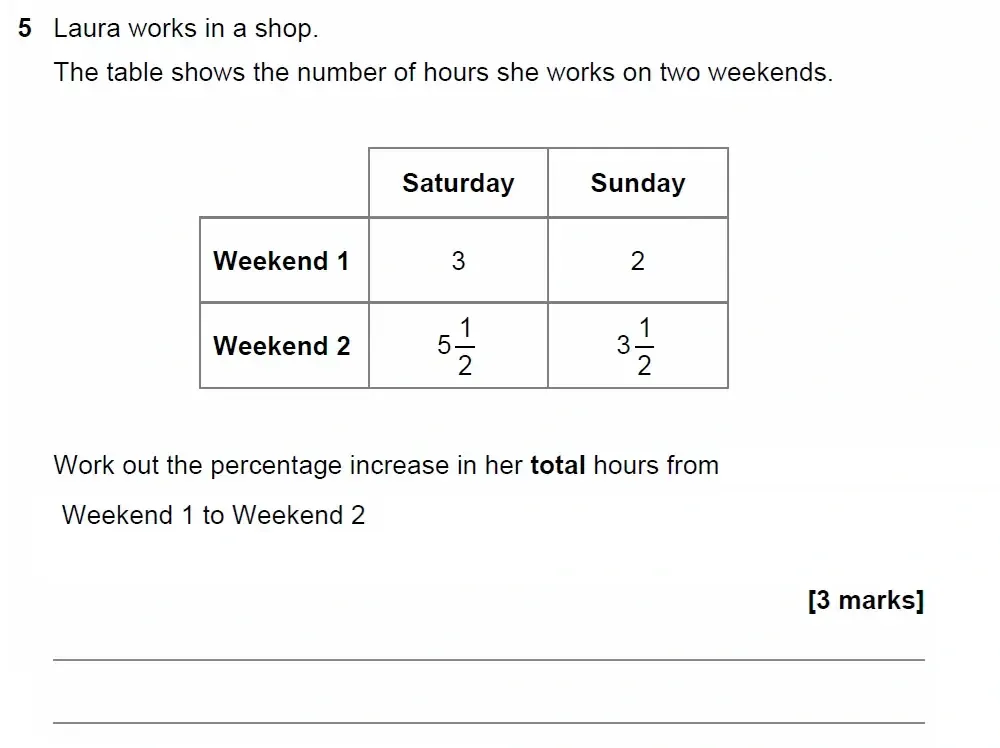 5 Laura works in a shop.

The table shows the number of hours she works on two weekends.

|  | Saturday | Sunday |
|---|---|---|
| Weekend 1 | 3 | 2 |
| Weekend 2 | $5\frac{1}{2}$ | $3\frac{1}{2}$ |

Work out the percentage increase in her total hours from Weekend 1 to Weekend 2

[3 marks]

____

____